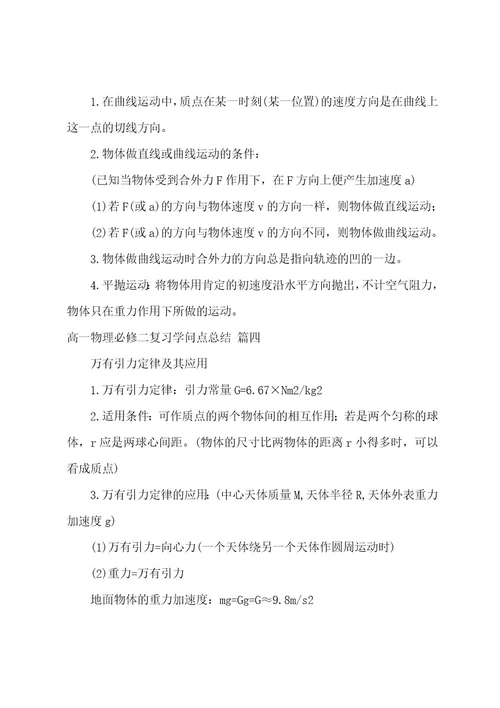 1.在曲线运动中,质点在某一时刻(某一位置)的速度方向是在曲线上这一点的切线方向。

2.物体做直线或曲线运动的条件:

(已知当物体受到合外力F作用下,在F方向上便产生加速度a)

(1)若F(或a)的方向与物体速度v的方向一样,则物体做直线运动;

(2)若F(或a)的方向与物体速度v的方向不同,则物体做曲线运动。

3.物体做曲线运动时合外力的方向总是指向轨迹的凹的一边。

4.平抛运动:将物体用肯定的初速度沿水平方向抛出,不计空气阻力,物体只在重力作用下所做的运动。

高一物理必修二复习学问点总结 篇四

万有引力定律及其应用

1.万有引力定律:引力常量G=6.67×Nm2/kg2

2.适用条件:可作质点的两个物体间的相互作用;若是两个匀称的球体,r应是两球心间距。(物体的尺寸比两物体的距离r小得多时,可以看成质点)

3.万有引力定律的应用:(中心天体质量M,天体半径R,天体外表重力加速度g)

(1)万有引力=向心力(一个天体绕另一个天体作圆周运动时)

(2)重力=万有引力

地面物体的重力加速度:mg=Gg=G≈9.8m/s2